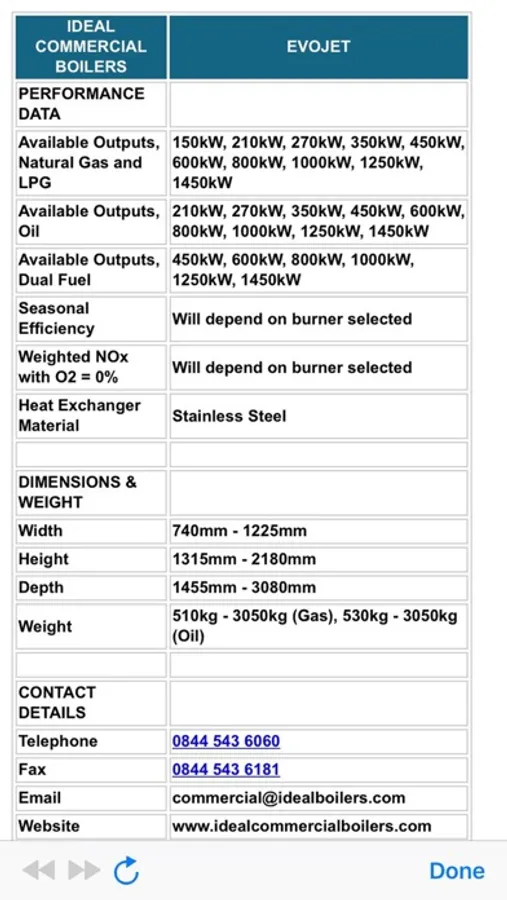 | IDEAL COMMERCIAL BOILERS | EVOJET |
|---|---|
| PERFORMANCE DATA | |
| Available Outputs, Natural Gas and LPG | 150kW, 210kW, 270kW, 350kW, 450kW, 600kW, 800kW, 1000kW, 1250kW, 1450kW |
| Available Outputs, Oil | 210kW, 270kW, 350kW, 450kW, 600kW, 800kW, 1000kW, 1250kW, 1450kW |
| Available Outputs, Dual Fuel | 450kW, 600kW, 800kW, 1000kW, 1250kW, 1450kW |
| Seasonal Efficiency | Will depend on burner selected |
| Weighted NOx with O2 = 0% | Will depend on burner selected |
| Heat Exchanger Material | Stainless Steel |
| | |
| DIMENSIONS & WEIGHT | |
| Width | 740mm - 1225mm |
| Height | 1315mm - 2180mm |
| Depth | 1455mm - 3080mm |
| Weight | 510kg - 3050kg (Gas), 530kg - 3050kg (Oil) |
| | |
| CONTACT DETAILS | |
| Telephone | 0844 543 6060 |
| Fax | 0844 543 6181 |
| Email | commercial@idealboilers.com |
| Website | www.idealcommercialboilers.com |

Done